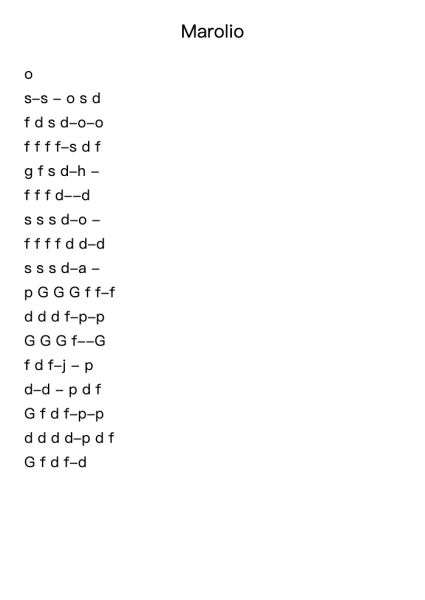 Marolio

o

s–s – o s d

f d s d–o–o

f f f f–s d f

g f s d–h –

f f f d––d

s s s d–o –

f f f f d d–d

s s s d–a –

p G G G f f–f

d d d f–p–p

G G G f––G

f d f–j – p

d–d – p d f

G f d f–p–p

d d d d–p d f

G f d f–d